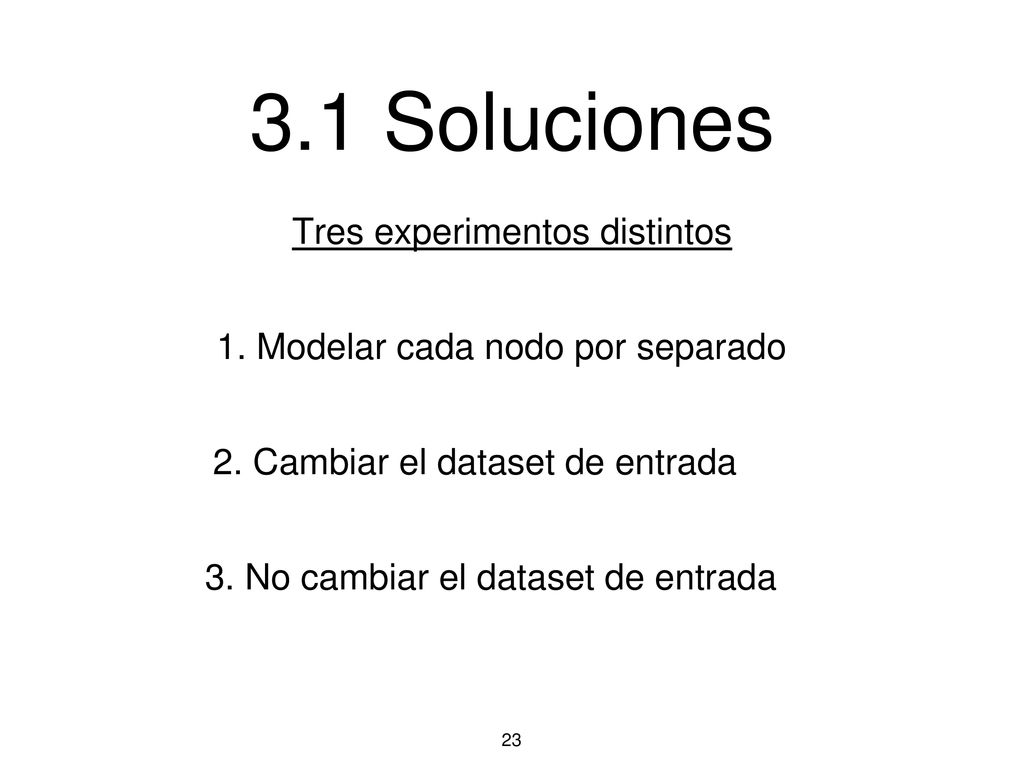 3.1 Soluciones

Tres experimentos distintos

1. Modelar cada nodo por separado

2. Cambiar el dataset de entrada

3. No cambiar el dataset de entrada

23